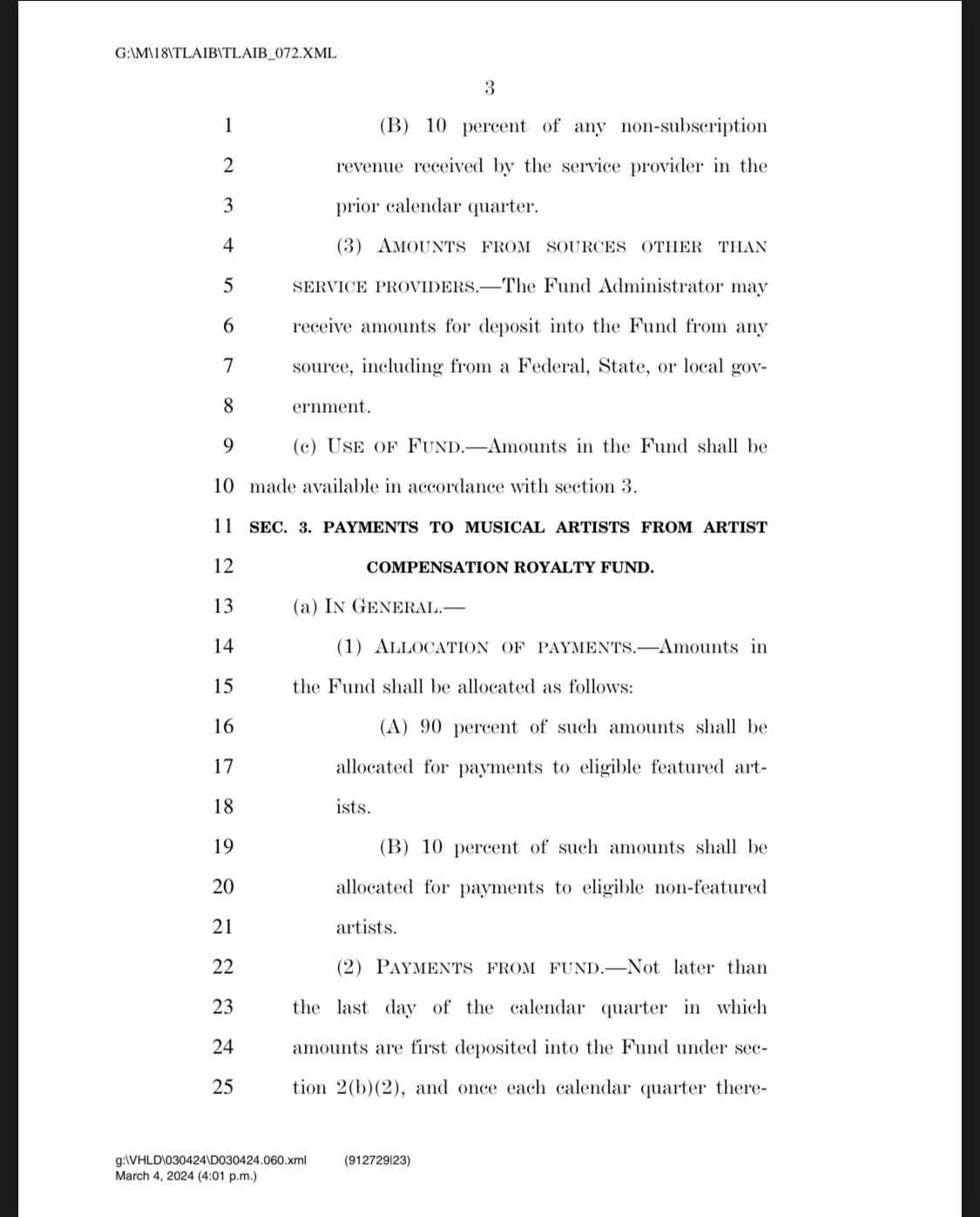 G:\M\18\TLAIB\TLAIB_072.XML

3

1 (B) 10 percent of any non-subscription
2 revenue received by the service provider in the
3 prior calendar quarter.
4 (3) AMOUNTS FROM SOURCES OTHER THAN
5 SERVICE PROVIDERS.—The Fund Administrator may
6 receive amounts for deposit into the Fund from any
7 source, including from a Federal, State, or local gov-
8 ernment.
9 (c) USE OF FUND.—Amounts in the Fund shall be
10 made available in accordance with section 3.
11 SEC. 3. PAYMENTS TO MUSICAL ARTISTS FROM ARTIST
12 COMPENSATION ROYALTY FUND.
13 (a) IN GENERAL.—
14 (1) ALLOCATION OF PAYMENTS.—Amounts in
15 the Fund shall be allocated as follows:
16 (A) 90 percent of such amounts shall be
17 allocated for payments to eligible featured art-
18 ists.
19 (B) 10 percent of such amounts shall be
20 allocated for payments to eligible non-featured
21 artists.
22 (2) PAYMENTS FROM FUND.—Not later than
23 the last day of the calendar quarter in which
24 amounts are first deposited into the Fund under sec-
25 tion 2(b)(2), and once each calendar quarter there-

g:\VHLD\030424\D030424.060.xml (912729|23)
March 4, 2024 (4:01 p.m.)